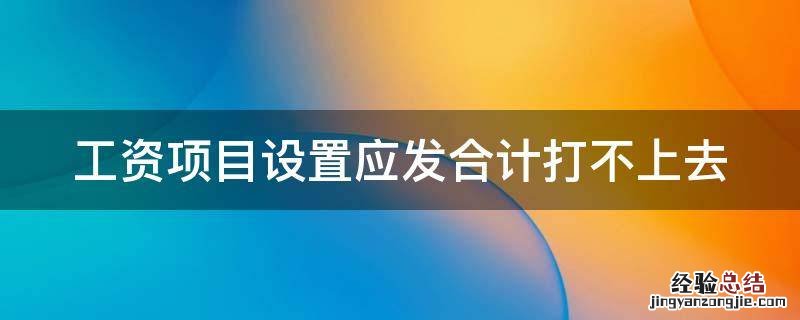 工资项目设置应发合计打不上去

经验总结
jingyanzongjie.com